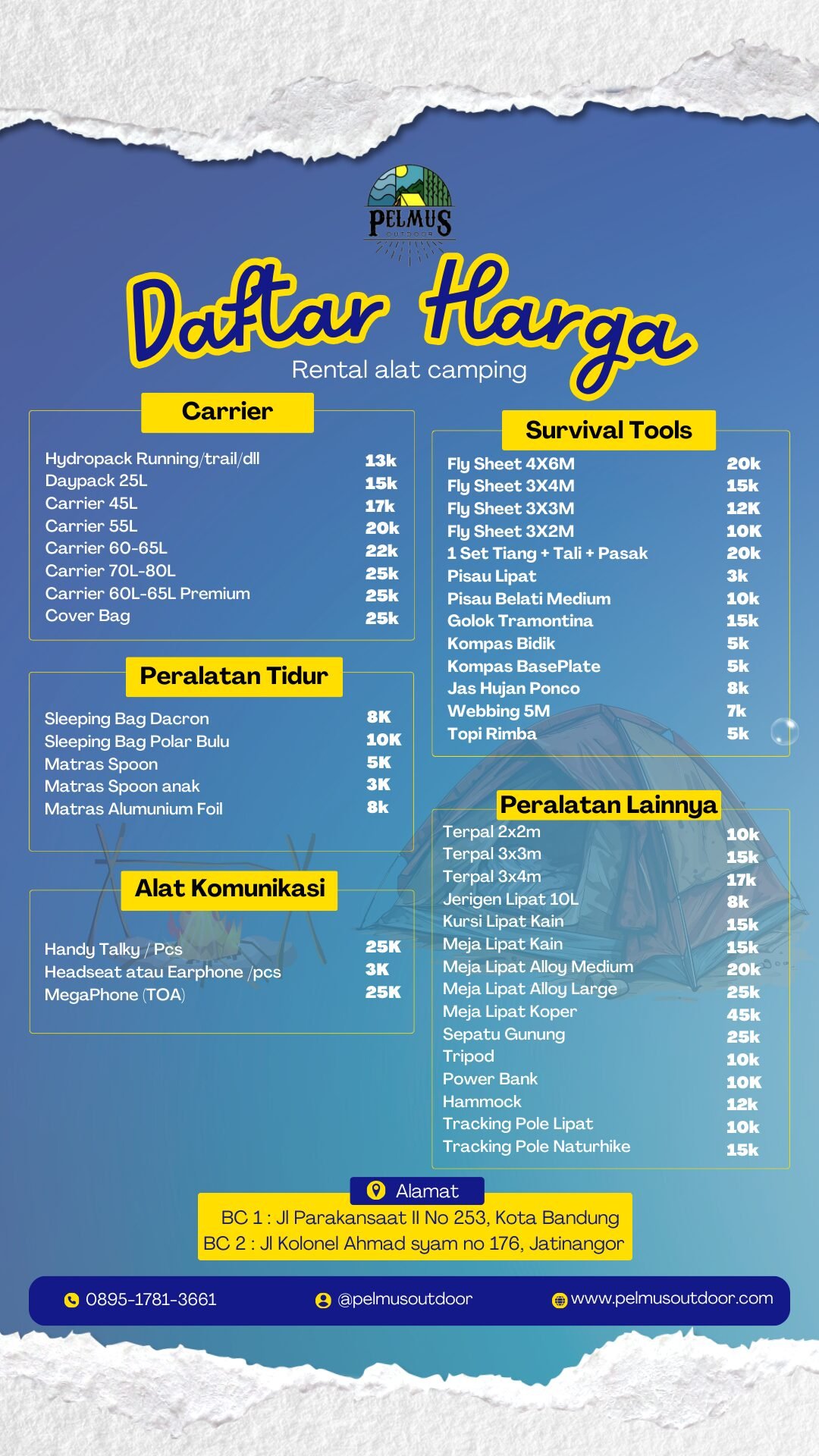 PELMUS
OUTDOOR

Daftar Harga
Rental alat camping

Carrier

| | |
|---|---|
| Hydropack Running/trail/dll | 13k |
| Daypack 25L | 15k |
| Carrier 45L | 17k |
| Carrier 55L | 20k |
| Carrier 60-65L | 22k |
| Carrier 70L-80L | 25k |
| Carrier 60L-65L Premium | 25k |
| Cover Bag | 25k |

Peralatan Tidur

| | |
|---|---|
| Sleeping Bag Dacron | 8K |
| Sleeping Bag Polar Bulu | 10K |
| Matras Spoon | 5K |
| Matras Spoon anak | 3K |
| Matras Alumunium Foil | 8k |

Alat Komunikasi

| | |
|---|---|
| Handy Talky / Pcs | 25K |
| Headseat atau Earphone /pcs | 3K |
| MegaPhone (TOA) | 25K |

Survival Tools

| | |
|---|---|
| Fly Sheet 4X6M | 20k |
| Fly Sheet 3X4M | 15k |
| Fly Sheet 3X3M | 12K |
| Fly Sheet 3X2M | 10K |
| 1 Set Tiang + Tali + Pasak | 20k |
| Pisau Lipat | 3k |
| Pisau Belati Medium | 10k |
| Golok Tramontina | 15k |
| Kompas Bidik | 5k |
| Kompas BasePlate | 5k |
| Jas Hujan Ponco | 8k |
| Webbing 5M | 7k |
| Topi Rimba | 5k |

Peralatan Lainnya

| | |
|---|---|
| Terpal 2x2m | 10k |
| Terpal 3x3m | 15k |
| Terpal 3x4m | 17k |
| Jerigen Lipat 10L | 8k |
| Kursi Lipat Kain | 15k |
| Meja Lipat Kain | 15k |
| Meja Lipat Alloy Medium | 20k |
| Meja Lipat Alloy Large | 25k |
| Meja Lipat Koper | 45k |
| Sepatu Gunung | 25k |
| Tripod | 10k |
| Power Bank | 10K |
| Hammock | 12k |
| Tracking Pole Lipat | 10k |
| Tracking Pole Naturhike | 15k |

Alamat
BC 1 : Jl Parakansaat II No 253, Kota Bandung
BC 2 : Jl Kolonel Ahmad syam no 176, Jatinangor

0895-1781-3661 @pelmusoutdoor www.pelmusoutdoor.com